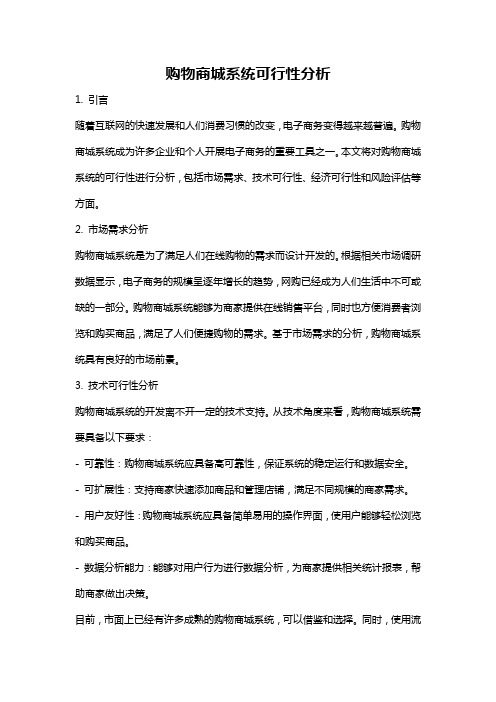 购物商城系统可行性分析

1. 引言

随着互联网的快速发展和人们消费习惯的改变，电子商务变得越来越普遍。购物商城系统成为许多企业和个人开展电子商务的重要工具之一。本文将对购物商城系统的可行性进行分析，包括市场需求、技术可行性、经济可行性和风险评估等方面。

2. 市场需求分析

购物商城系统是为了满足人们在线购物的需求而设计开发的。根据相关市场调研数据显示，电子商务的规模呈逐年增长的趋势，网购已经成为人们生活中不可或缺的一部分。购物商城系统能够为商家提供在线销售平台，同时也方便消费者浏览和购买商品，满足了人们便捷购物的需求。基于市场需求的分析，购物商城系统具有良好的市场前景。

3. 技术可行性分析

购物商城系统的开发离不开一定的技术支持。从技术角度来看，购物商城系统需要具备以下要求：

- 可靠性：购物商城系统应具备高可靠性，保证系统的稳定运行和数据安全。

- 可扩展性：支持商家快速添加商品和管理店铺，满足不同规模的商家需求。

- 用户友好性：购物商城系统应具备简单易用的操作界面，使用户能够轻松浏览和购买商品。

- 数据分析能力：能够对用户行为进行数据分析，为商家提供相关统计报表，帮助商家做出决策。

目前，市面上已经有许多成熟的购物商城系统，可以借鉴和选择。同时，使用流